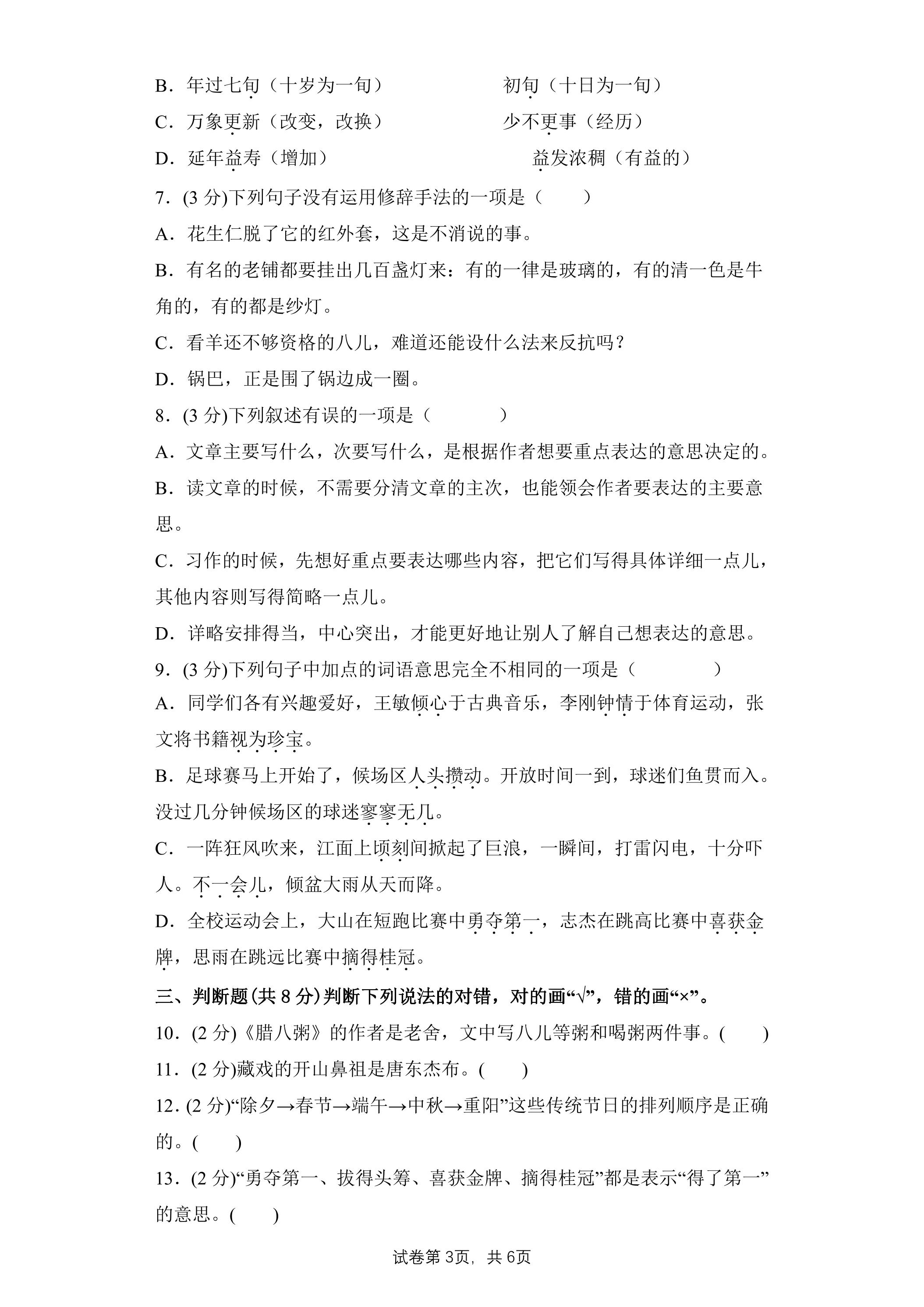 B．年过七旬（十岁为一旬） 初旬（十日为一旬）

C．万象更新（改变，改换） 少不更事（经历）

D．延年益寿（增加） 益发浓稠（有益的）

7．(3分)下列句子没有运用修辞手法的一项是（　　）

A．花生仁脱了它的红外套，这是不消说的事。

B．有名的老铺都要挂出几百盏灯来：有的一律是玻璃的，有的清一色是牛角的，有的都是纱灯。

C．看羊还不够资格的八儿，难道还能设什么法来反抗吗？

D．锅巴，正是围了锅边成一圈。

8．(3分)下列叙述有误的一项是（　　）

A．文章主要写什么，次要写什么，是根据作者想要重点表达的意思决定的。

B．读文章的时候，不需要分清文章的主次，也能领会作者要表达的主要意思。

C．习作的时候，先想好重点要表达哪些内容，把它们写得具体详细一点儿，其他内容则写得简略一点儿。

D．详略安排得当，中心突出，才能更好地让别人了解自己想表达的意思。

9．(3分)下列句子中加点的词语意思完全不相同的一项是（　　）

A．同学们各有兴趣爱好，王敏倾心于古典音乐，李刚钟情于体育运动，张文将书籍视为珍宝。

B．足球赛马上开始了，候场区人头攒动。开放时间一到，球迷们鱼贯而入。没过几分钟候场区的球迷寥寥无几。

C．一阵狂风吹来，江面上顷刻间掀起了巨浪，一瞬间，打雷闪电，十分吓人。不一会儿，倾盆大雨从天而降。

D．全校运动会上，大山在短跑比赛中勇夺第一，志杰在跳高比赛中喜获金牌，思雨在跳远比赛中摘得桂冠。

三、判断题(共8分)判断下列说法的对错，对的画“√”，错的画“×”。

10．(2分)《腊八粥》的作者是老舍，文中写八儿等粥和喝粥两件事。(　　)

11．(2分)藏戏的开山鼻祖是唐东杰布。(　　)

12．(2分)“除夕→春节→端午→中秋→重阳”这些传统节日的排列顺序是正确的。(　　)

13．(2分)“勇夺第一、拔得头筹、喜获金牌、摘得桂冠”都是表示“得了第一”的意思。(　　)

试卷第3页，共6页